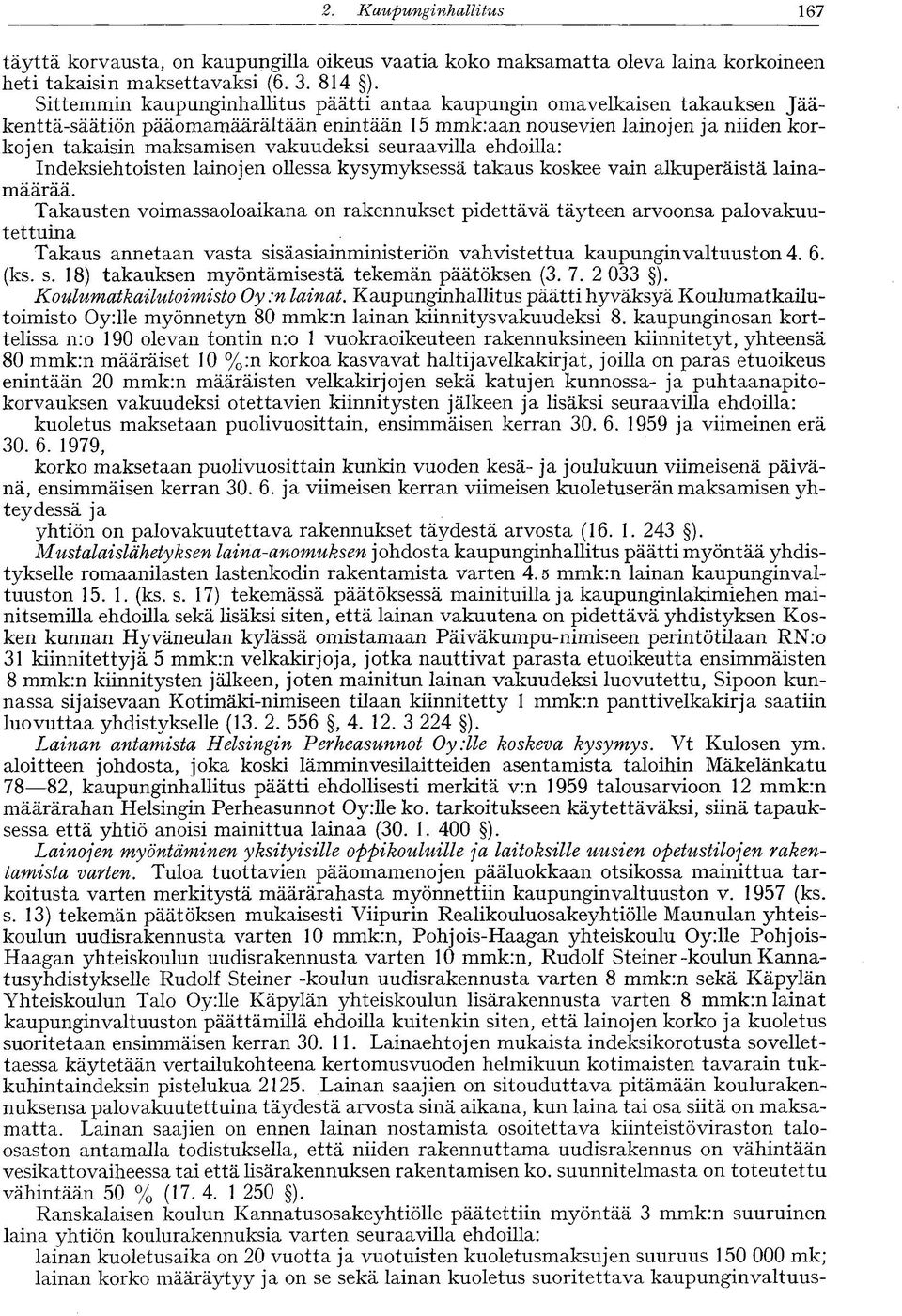 2. Kaupunginhallitus 167

täyttä korvausta, on kaupungilla oikeus vaatia koko maksamatta oleva laina korkoineen heti takaisin maksettavaksi (6. 3. 814 §).

Sittemmin kaupunginhallitus päätti antaa kaupungin omavelkaisen takauksen Jääkenttä-säätiön pääomamäärältään enintään 15 mmk:aan nousevien lainojen ja niiden korkojen takaisin maksamisen vakuudeksi seuraavilla ehdoilla:

Indeksiehtoisten lainojen ollessa kysymyksessä takaus koskee vain alkuperäistä lainamäärää.

Takausten voimassaoloaikana on rakennukset pidettävä täyteen arvoonsa palovakuutettuina

Takaus annetaan vasta sisäasiainministeriön vahvistettua kaupunginvaltuuston 4. 6. (ks. s. 18) takauksen myöntämisestä tekemän päätöksen (3. 7. 2 033 §).

Koulumatkailutoimisto Oy:n lainat. Kaupunginhallitus päätti hyväksyä Koulumatkailutoimisto Oy:lle myönnetyn 80 mmk:n lainan kiinnitysvakuudeksi 8. kaupunginosan korttelissa n:o 190 olevan tontin n:o 1 vuokraoikeuteen rakennuksineen kiinnitetyt, yhteensä 80 mmk:n määräiset 10 %:n korkoa kasvavat haltijavelkakirjat, joilla on paras etuoikeus enintään 20 mmk:n määräisten velkakirjojen sekä katujen kunnossa- ja puhtaanapitokorvauksen vakuudeksi otettavien kiinnitysten jälkeen ja lisäksi seuraavilla ehdoilla:

kuoletus maksetaan puolivuosittain, ensimmäisen kerran 30. 6. 1959 ja viimeinen erä 30. 6. 1979,

korko maksetaan puolivuosittain kunkin vuoden kesä- ja joulukuun viimeisenä päivänä, ensimmäisen kerran 30. 6. ja viimeisen kerran viimeisen kuoletuserän maksamisen yhteydessä ja

yhtiön on palovakuutettava rakennukset täydestä arvosta (16. 1. 243 §).

Mustalaislähetyksen laina-anomuksen johdosta kaupunginhallitus päätti myöntää yhdistykselle romaanilasten lastenkodin rakentamista varten 4.5 mmk:n lainan kaupunginvaltuuston 15. 1. (ks. s. 17) tekemässä päätöksessä mainituilla ja kaupunginlakimiehen mainitsemilla ehdoilla sekä lisäksi siten, että lainan vakuutena on pidettävä yhdistyksen Kosken kunnan Hyväneulan kylässä omistamaan Päiväkumpu-nimiseen perintötilaan RN:o 31 kiinnitettyjä 5 mmk:n velkakirjoja, jotka nauttivat parasta etuoikeutta ensimmäisten 8 mmk:n kiinnitysten jälkeen, joten mainitun lainan vakuudeksi luovutettu, Sipoon kunnassa sijaisevaan Kotimäki-nimiseen tilaan kiinnitetty 1 mmk:n panttivelkakirja saatiin luovuttaa yhdistykselle (13. 2. 556 §, 4. 12. 3 224 §).

Lainan antamista Helsingin Perheasunnot Oy:lle koskeva kysymys. Vt Kulosen ym. aloitteen johdosta, joka koski lämminvesilaitteiden asentamista taloihin Mäkelänkatu 78—82, kaupunginhallitus päätti ehdollisesti merkitä v:n 1959 talousarvioon 12 mmk:n määrärahan Helsingin Perheasunnot Oy:lle ko. tarkoitukseen käytettäväksi, siinä tapauksessa että yhtiö anoisi mainittua lainaa (30. 1. 400 §).

Lainojen myöntäminen yksityisille oppikouluille ja laitoksille uusien opetustilojen rakentamista varten. Tuloa tuottavien pääomamenojen pääluokkaan otsikossa mainittua tarkoitusta varten merkitystä määrärahasta myönnettiin kaupunginvaltuuston v. 1957 (ks. s. 13) tekemän päätöksen mukaisesti Viipurin Realikouluosakeyhtiölle Maunulan yhteiskoulun uudisrakennusta varten 10 mmk:n, Pohjois-Haagan yhteiskoulu Oy:lle Pohjois-Haagan yhteiskoulun uudisrakennusta varten 10 mmk:n, Rudolf Steiner -koulun Kannatusyhdistykselle Rudolf Steiner -koulun uudisrakennusta varten 8 mmk:n sekä Käpylän Yhteiskoulun Talo Oy:lle Käpylän yhteiskoulun lisärakennusta varten 8 mmk:n lainat kaupunginvaltuuston päättämillä ehdoilla kuitenkin siten, että lainojen korko ja kuoletus suoritetaan ensimmäisen kerran 30. 11. Lainaehtojen mukaista indeksikorotusta sovellettaessa käytetään vertailukohteena kertomusvuoden helmikuun kotimaisten tavarain tukkuhintaindeksin pistelukua 2125. Lainan saajien on sitouduttava pitämään koulurakennuksensa palovakuutettuina täydestä arvosta sinä aikana, kun laina tai osa siitä on maksamatta. Lainan saajien on ennen lainan nostamista osoitettava kiinteistöviraston talo-osaston antamalla todistuksella, että niiden rakennuttama uudisrakennus on vähintään vesikattovaiheessa tai että lisärakennuksen rakentamisen ko. suunnitelmasta on toteutettu vähintään 50 % (17. 4. 1 250 §).

Ranskalaisen koulun Kannatusosakeyhtiölle päätettiin myöntää 3 mmk:n suuruinen laina yhtiön koulurakennuksia varten seuraavilla ehdoilla:

lainan kuoletusaika on 20 vuotta ja vuotuisten kuoletusmaksujen suuruus 150 000 mk;

lainan korko määräytyy ja on se sekä lainan kuoletus suoritettava kaupunginvaltuus-